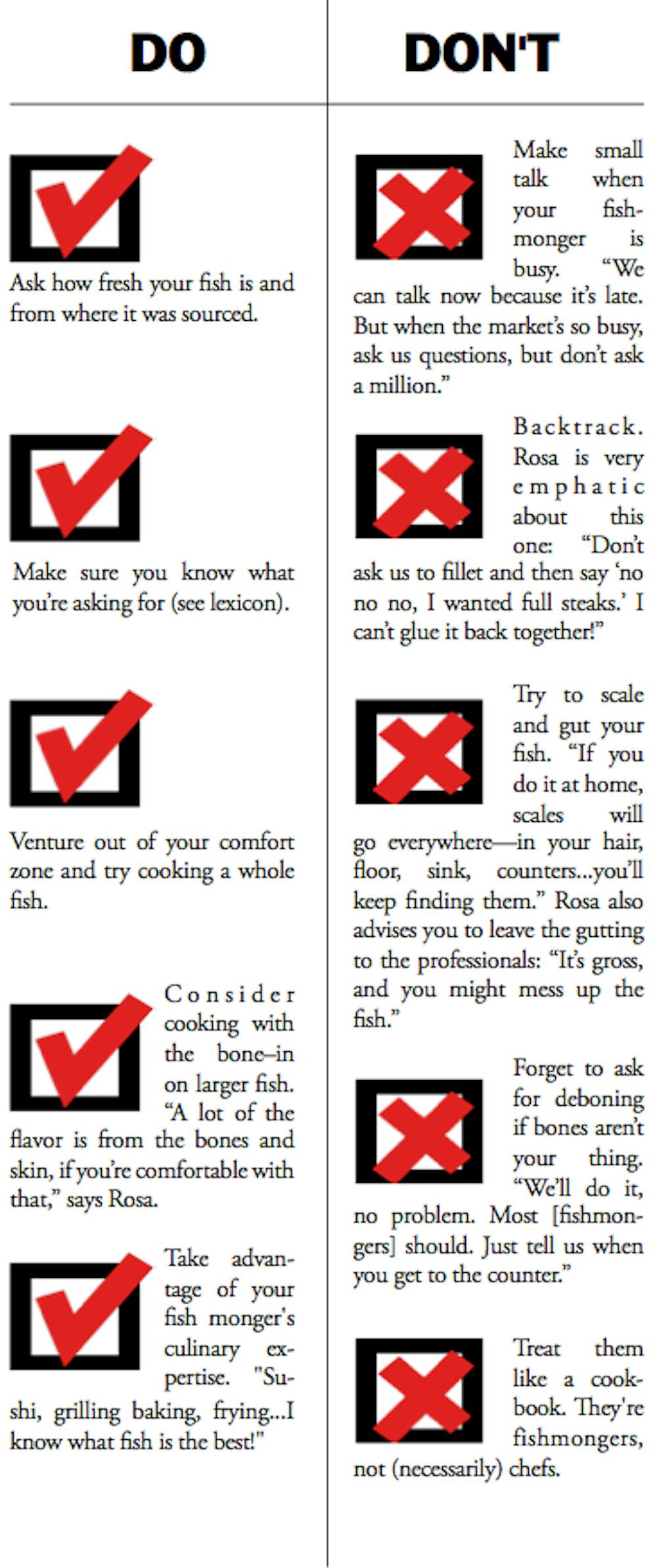 DO

Ask how fresh your fish is and from where it was sourced.

Make sure you know what you're asking for (see lexicon).

Venture out of your comfort zone and try cooking a whole fish.

Consider cooking with the bone–in on larger fish. "A lot of the flavor is from the bones and skin, if you're comfortable with that," says Rosa.

Take advantage of your fish monger's culinary expertise. "Sushi, grilling baking, frying...I know what fish is the best!"

DON'T

Make small talk when your fishmonger is busy. "We can talk now because it's late. But when the market's so busy, ask us questions, but don't ask a million."

Backtrack. Rosa is very emphatic about this one: "Don't ask us to fillet and then say 'no no no, I wanted full steaks.' I can't glue it back together!"

Try to scale and gut your fish. "If you do it at home, scales will go everywhere—in your hair, floor, sink, counters...you'll keep finding them." Rosa also advises you to leave the gutting to the professionals: "It's gross, and you might mess up the fish."

Forget to ask for deboning if bones aren't your thing. "We'll do it, no problem. Most [fishmongers] should. Just tell us when you get to the counter."

Treat them like a cookbook. They're fishmongers, not (necessarily) chefs.